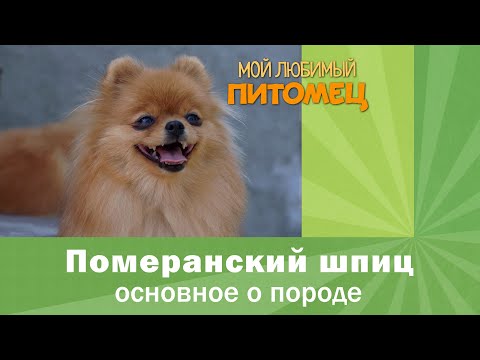 МОЙ ЛЮБИМЫЙ
ПИТОМЕЦ

Померанский шпиц
основное о породе